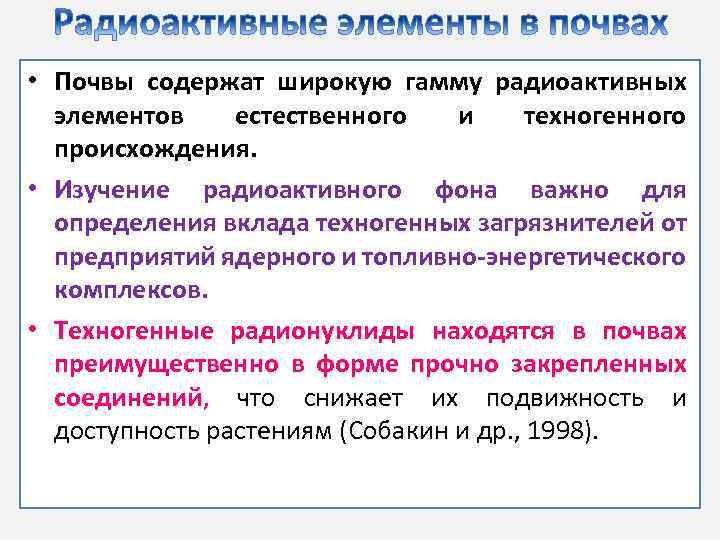 Радиоактивные элементы в почвах

• Почвы содержат широкую гамму радиоактивных элементов естественного и техногенного происхождения.

• Изучение радиоактивного фона важно для определения вклада техногенных загрязнителей от предприятий ядерного и топливно-энергетического комплексов.

• Техногенные радионуклиды находятся в почвах преимущественно в форме прочно закрепленных соединений, что снижает их подвижность и доступность растениям (Собакин и др., 1998).